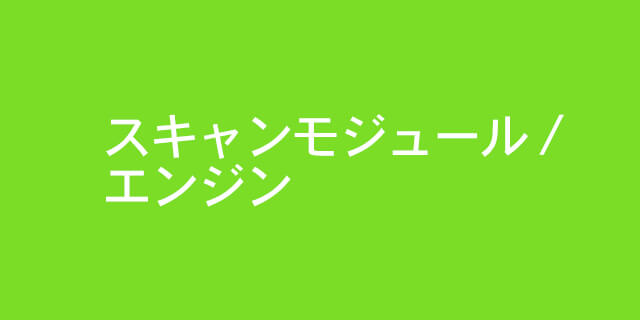 スキャンモジュール /
エンジン